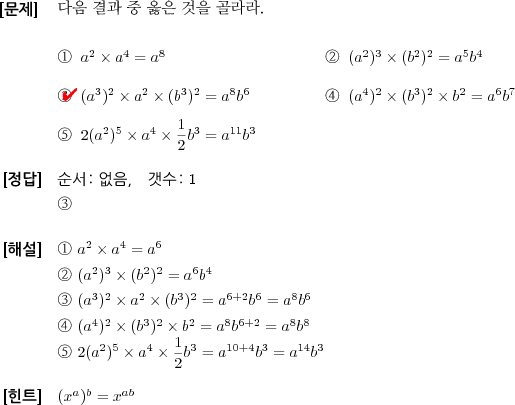 [문제] 다음 결과 중 옳은 것을 골라라.

① $a^2 \times a^4 = a^8$

② $(a^2)^3 \times (b^2)^2 = a^5b^4$

③ $(a^3)^2 \times a^2 \times (b^3)^2 = a^8b^6$

④ $(a^4)^2 \times (b^3)^2 \times b^2 = a^6b^7$

⑤ $2(a^2)^5 \times a^4 \times \frac{1}{2}b^3 = a^{11}b^3$

[정답] 순서: 없음, 갯수: 1
③

[해설] ① $a^2 \times a^4 = a^6$
② $(a^2)^3 \times (b^2)^2 = a^6b^4$
③ $(a^3)^2 \times a^2 \times (b^3)^2 = a^{6+2}b^6 = a^8b^6$
④ $(a^4)^2 \times (b^3)^2 \times b^2 = a^8b^{6+2} = a^8b^8$
⑤ $2(a^2)^5 \times a^4 \times \frac{1}{2}b^3 = a^{10+4}b^3 = a^{14}b^3$

[힌트] $(x^a)^b = x^{ab}$